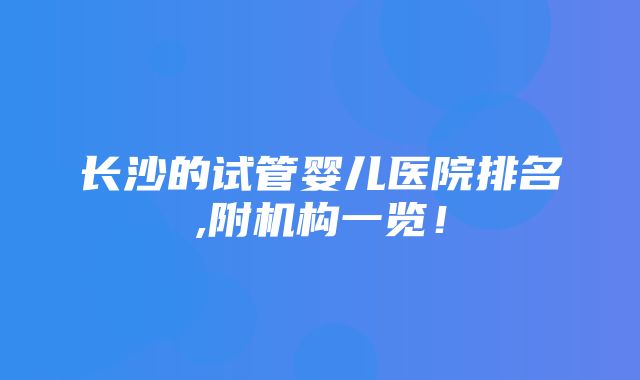 长沙的试管婴儿医院排名,附机构一览！